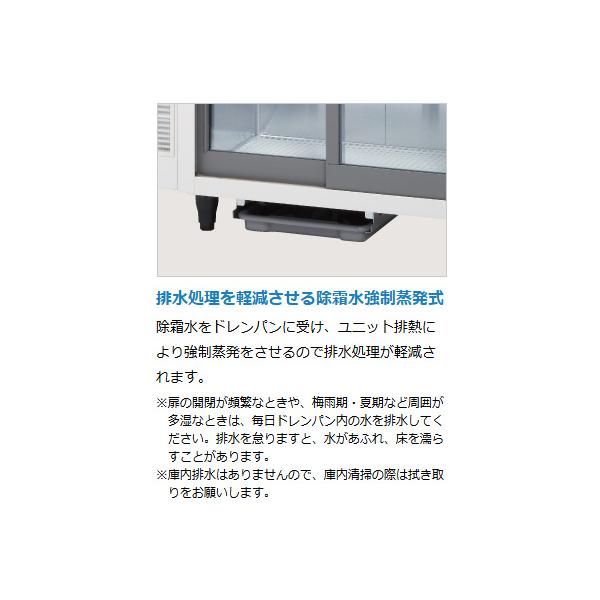 排水処理を軽減させる除霜水強制蒸発式

除霜水をドレンパンに受け、ユニット排熱により強制蒸発をさせるので排水処理が軽減されます。

※扉の開閉が頻繁なときや、梅雨期・夏期など周囲が多湿なときは、毎日ドレンパン内の水を排水してください。排水を怠りますと、水があふれ、床を濡らすことがあります。
※庫内排水はありませんので、庫内清掃の際は拭き取りをお願いします。